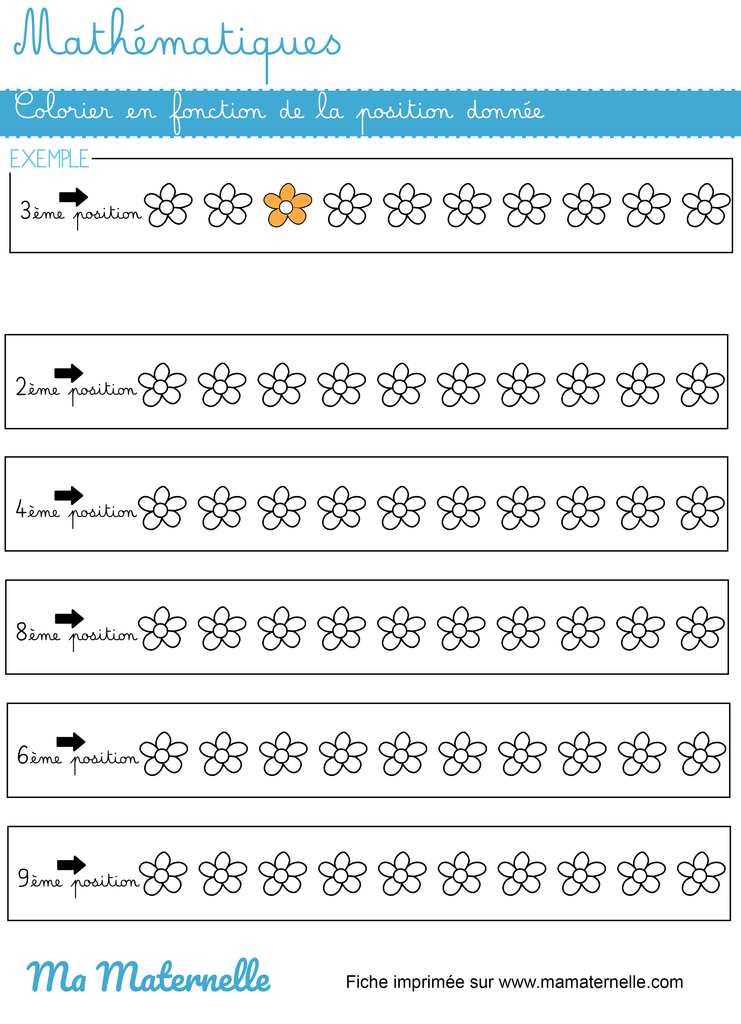 Mathématiques

Colorier en fonction de la position donnée

EXEMPLE

3ème position

2ème position

4ème position

8ème position

6ème position

9ème position

Ma Maternelle

Fiche imprimée sur www.mamaternelle.com